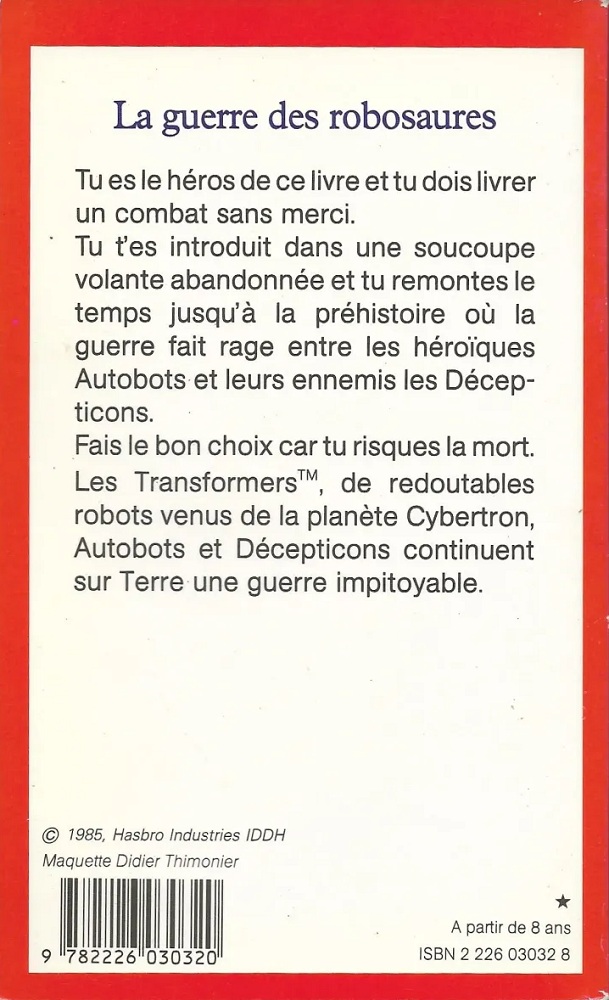 La guerre des robosaures

Tu es le héros de ce livre et tu dois livrer un combat sans merci.

Tu t'es introduit dans une soucoupe volante abandonnée et tu remontes le temps jusqu'à la préhistoire où la guerre fait rage entre les héroïques Autobots et leurs ennemis les Décepticons.

Fais le bon choix car tu risques la mort.

Les Transformers™, de redoutables robots venus de la planète Cybertron, Autobots et Décepticons continuent sur Terre une guerre impitoyable.

© 1985, Hasbro Industries IDDH
Maquette Didier Thimonier

9 782226 030320

★
A partir de 8 ans
ISBN 2 226 03032 8